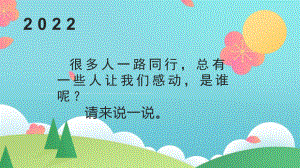 2022

很多人一路同行，总有一些人让我们感动，是谁呢？

请来说一说。